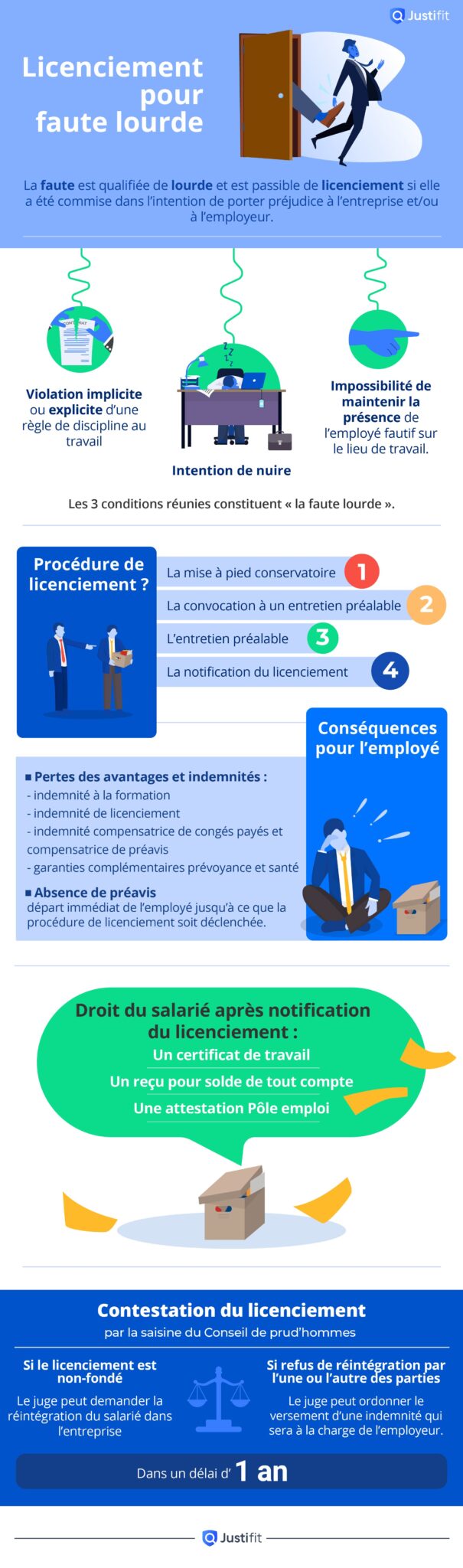 Justifit

Licenciement pour faute lourde

La faute est qualifiée de lourde et est passible de licenciement si elle a été commise dans l'intention de porter préjudice à l'entreprise et/ou à l'employeur.

CONTRAT

Violation implicite ou explicite d'une règle de discipline au travail

Intention de nuire

Impossibilité de maintenir la présence de l'employé fautif sur le lieu de travail.

Les 3 conditions réunies constituent « la faute lourde ».

Procédure de licenciement ?

La mise à pied conservatoire 1

La convocation à un entretien préalable 2

L'entretien préalable 3

La notification du licenciement 4

Conséquences pour l'employé

■ Pertes des avantages et indemnités :
- indemnité à la formation
- indemnité de licenciement
- indemnité compensatrice de congés payés et compensatrice de préavis
- garanties complémentaires prévoyance et santé

■ Absence de préavis
départ immédiat de l'employé jusqu'à ce que la procédure de licenciement soit déclenchée.

Droit du salarié après notification du licenciement :
Un certificat de travail
Un reçu pour solde de tout compte
Une attestation Pôle emploi

Contestation du licenciement
par la saisine du Conseil de prud'hommes

Si le licenciement est non-fondé
Le juge peut demander la réintégration du salarié dans l'entreprise

Si refus de réintégration par l'une ou l'autre des parties
Le juge peut ordonner le versement d'une indemnité qui sera à la charge de l'employeur.

Dans un délai d' 1 an

Justifit